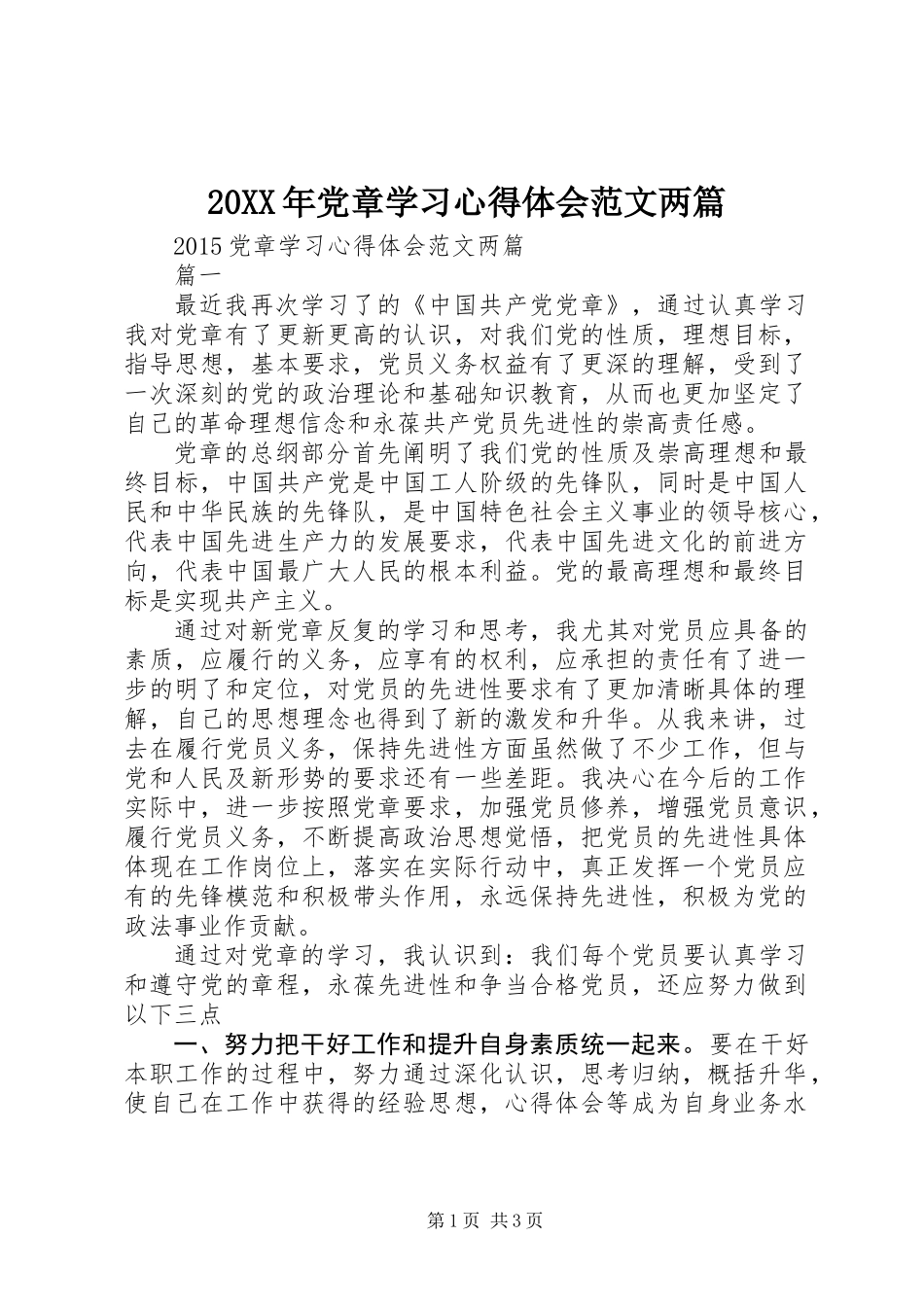 20XX年党章学习心得体会范文两篇

2015党章学习心得体会范文两篇

篇一

最近我再次学习了的《中国共产党党章》，通过认真学习我对党章有了更新更高的认识，对我们党的性质，理想目标，指导思想，基本要求，党员义务权益有了更深的理解，受到了一次深刻的党的政治理论和基础知识教育，从而也更加坚定了自己的革命理想信念和永葆共产党员先进性的崇高责任感。

党章的总纲部分首先阐明了我们党的性质及崇高理想和最终目标，中国共产党是中国工人阶级的先锋队，同时是中国人民和中华民族的先锋队，是中国特色社会主义事业的领导核心，代表中国先进生产力的发展要求，代表中国先进文化的前进方向，代表中国最广大人民的根本利益。党的最高理想和最终目标是实现共产主义。

通过对新党章反复的学习和思考，我尤其对党员应具备的素质，应履行的义务，应享有的权利，应承担的责任有了进一步的明了和定位，对党员的先进性要求有了更加清晰具体的理解，自己的思想理念也得到了新的激发和升华。从我来讲，过去在履行党员义务，保持先进性方面虽然做了不少工作，但与党和人民及新形势的要求还有一些差距。我决心在今后的工作实际中，进一步按照党章要求，加强党员修养，增强党员意识，履行党员义务，不断提高政治思想觉悟，把党员的先进性具体体现在工作岗位上，落实在实际行动中，真正发挥一个党员应有的先锋模范和积极带头作用，永远保持先进性，积极为党的政法事业作贡献。

通过对党章的学习，我认识到：我们每个党员要认真学习和遵守党的章程，永葆先进性和争当合格党员，还应努力做到以下三点

一、努力把干好工作和提升自身素质统一起来。要在干好本职工作的过程中，努力通过深化认识，思考归纳，概括升华，使自己在工作中获得的经验思想，心得体会等成为自身业务水

第1页 共3页